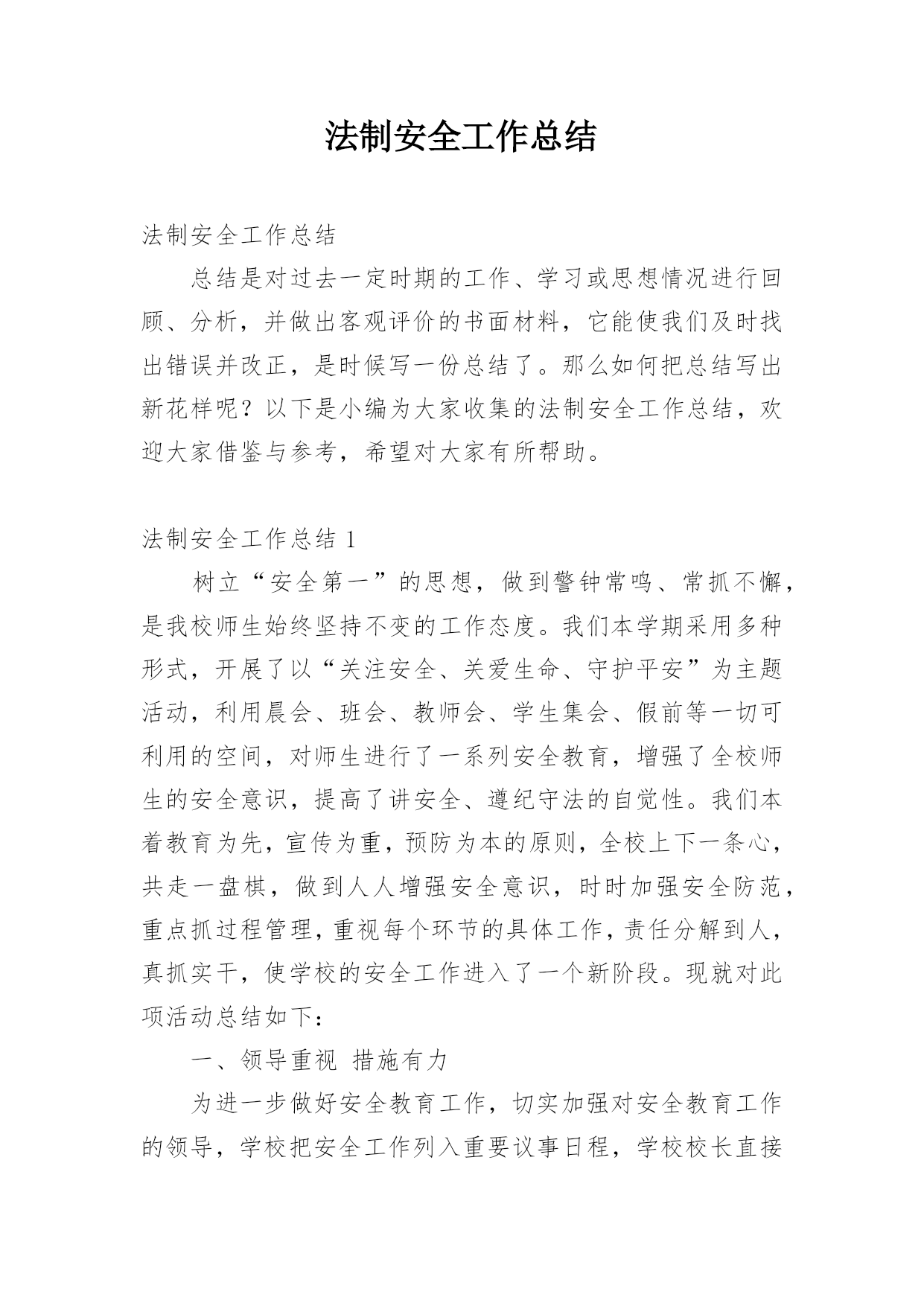 法制安全工作总结

法制安全工作总结

总结是对过去一定时期的工作、学习或思想情况进行回顾、分析，并做出客观评价的书面材料，它能使我们及时找出错误并改正，是时候写一份总结了。那么如何把总结写出新花样呢？以下是小编为大家收集的法制安全工作总结，欢迎大家借鉴与参考，希望对大家有所帮助。

法制安全工作总结 1

树立“安全第一”的思想，做到警钟常鸣、常抓不懈，是我校师生始终坚持不变的工作态度。我们本学期采用多种形式，开展了以“关注安全、关爱生命、守护平安”为主题活动，利用晨会、班会、教师会、学生集会、假前等一切可利用的空间，对师生进行了一系列安全教育，增强了全校师生的安全意识，提高了讲安全、遵纪守法的自觉性。我们本着教育为先，宣传为重，预防为本的原则，全校上下一条心，共走一盘棋，做到人人增强安全意识，时时加强安全防范，重点抓过程管理，重视每个环节的具体工作，责任分解到人，真抓实干，使学校的安全工作进入了一个新阶段。现就对此项活动总结如下：

一、领导重视 措施有力

为进一步做好安全教育工作，切实加强对安全教育工作的领导，学校把安全工作列入重要议事日程，学校校长直接